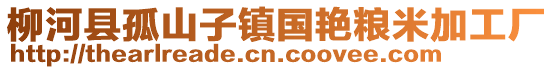 柳河县孤山子镇国艳粮米加工厂
http://thearlreade.cn.coovee.com